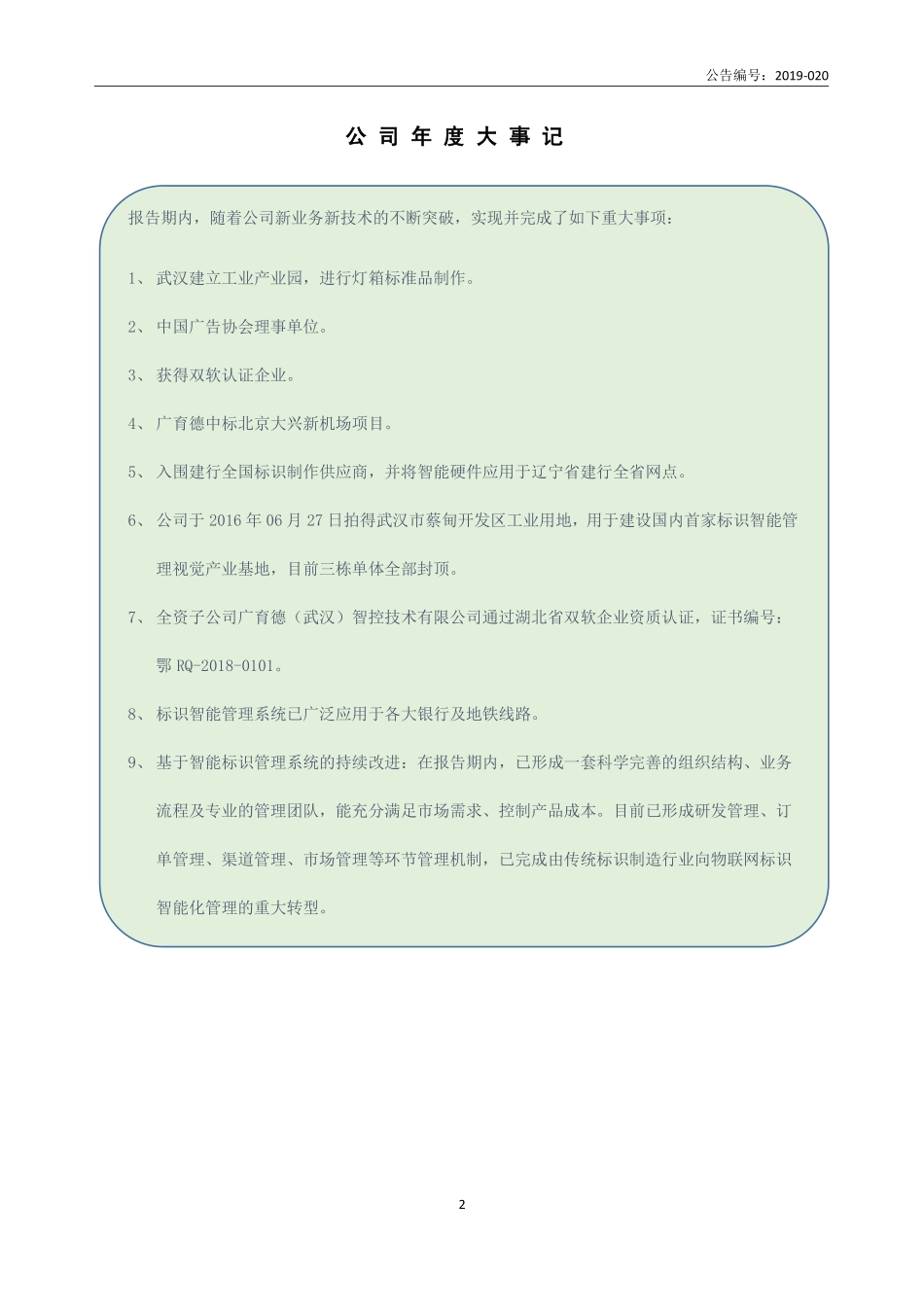 公告编号：2019-020

公 司 年 度 大 事 记

报告期内，随着公司新业务新技术的不断突破，实现并完成了如下重大事项：

1、 武汉建立工业产业园，进行灯箱标准品制作。

2、 中国广告协会理事单位。

3、 获得双软认证企业。

4、 广育德中标北京大兴新机场项目。

5、 入围建行全国标识制作供应商，并将智能硬件应用于辽宁省建行全省网点。

6、 公司于 2016 年 06 月 27 日拍得武汉市蔡甸开发区工业用地，用于建设国内首家标识智能管理视觉产业基地，目前三栋单体全部封顶。

7、 全资子公司广育德（武汉）智控技术有限公司通过湖北省双软企业资质认证，证书编号：鄂 RQ-2018-0101。

8、 标识智能管理系统已广泛应用于各大银行及地铁线路。

9、 基于智能标识管理系统的持续改进：在报告期内，已形成一套科学完善的组织结构、业务流程及专业的管理团队，能充分满足市场需求、控制产品成本。目前已形成研发管理、订单管理、渠道管理、市场管理等环节管理机制，已完成由传统标识制造行业向物联网标识智能化管理的重大转型。

2